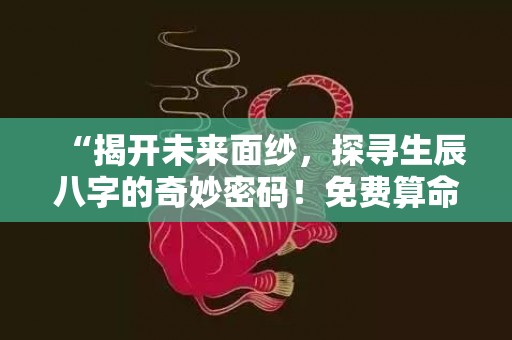 “揭开未来面纱，探寻生辰八字的奇妙密码！免费算命